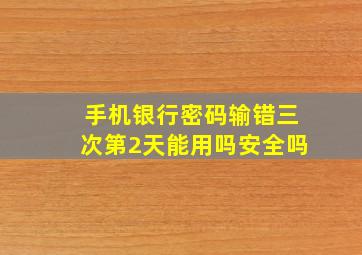 手机银行密码输错三次第2天能用吗安全吗